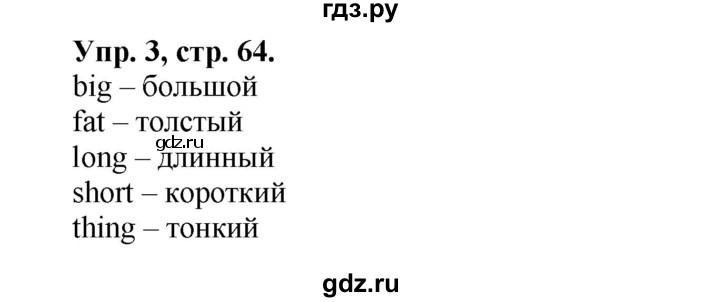 гдз.ру

Упр. 3, стр. 64.
big – большой
fat – толстый
gdz.ru
long – длинный
short – короткий
thing – тонкий

gdz.ru